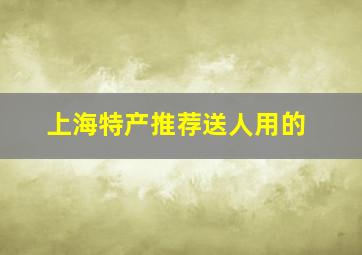 上海特产推荐送人用的